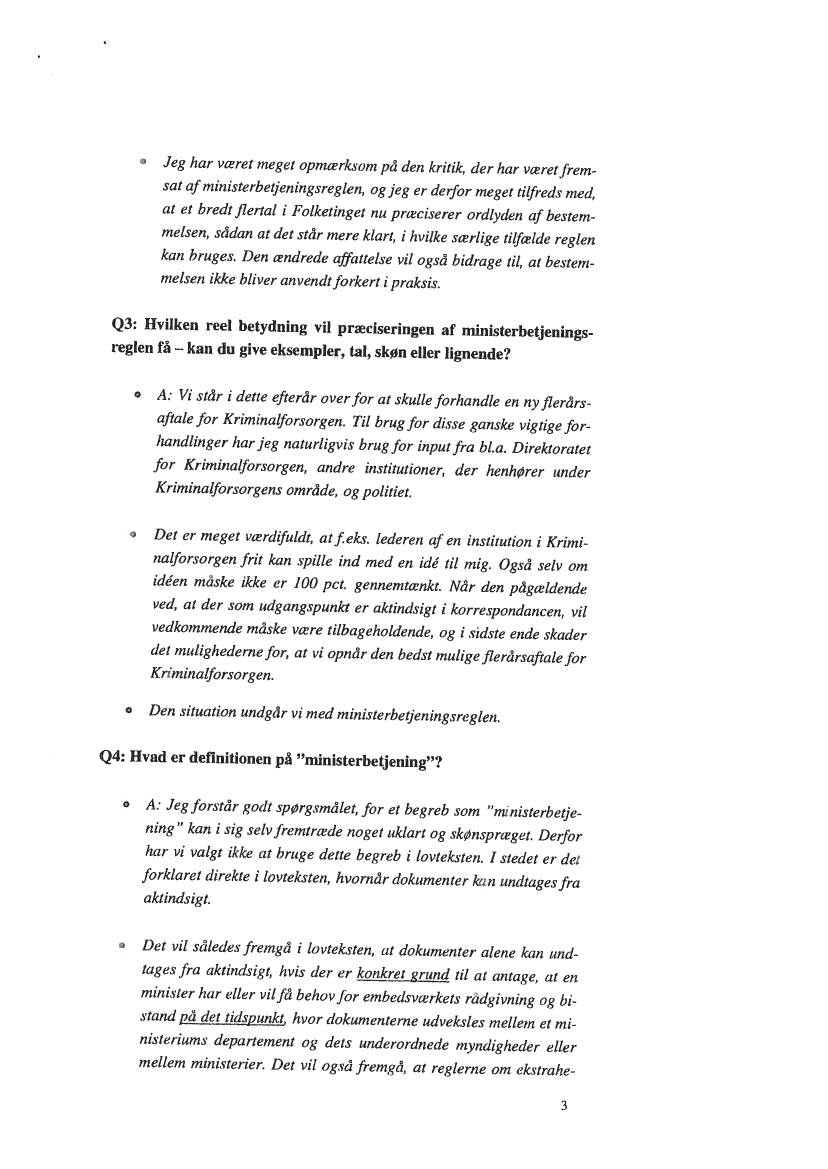 • Jeg har været meget opmærksom på den kritik, der har været fremsat af ministerbetjeningsreglen, og jeg er derfor meget tilfreds med, at et bredt flertal i Folketinget nu præciserer ordlyden af bestemmelsen, sådan at det står mere klart, i hvilke særlige tilfælde reglen kan bruges. Den ændrede affattelse vil også bidrage til, at bestemmelsen ikke bliver anvendt forkert i praksis.

Q3: Hvilken reel betydning vil præciseringen af ministerbetjeningsreglen få – kan du give eksempler, tal, skøn eller lignende?

• A: Vi står i dette efterår over for at skulle forhandle en ny flerårsaftale for Kriminalforsorgen. Til brug for disse ganske vigtige forhandlinger har jeg naturligvis brug for input fra bl.a. Direktoratet for Kriminalforsorgen, andre institutioner, der henhører under Kriminalforsorgens område, og politiet.

• Det er meget værdifuldt, at f.eks. lederen af en institution i Kriminalforsorgen frit kan spille ind med en idé til mig. Også selv om idéen måske ikke er 100 pct. gennemtænkt. Når den pågældende ved, at der som udgangspunkt er aktindsigt i korrespondancen, vil vedkommende måske være tilbageholdende, og i sidste ende skader det mulighederne for, at vi opnår den bedst mulige flerårsaftale for Kriminalforsorgen.

• Den situation undgår vi med ministerbetjeningsreglen.

Q4: Hvad er definitionen på "ministerbetjening"?

• A: Jeg forstår godt spørgsmålet, for et begreb som "ministerbetjening" kan i sig selv fremtræde noget uklart og skønspræget. Derfor har vi valgt ikke at bruge dette begreb i lovteksten. I stedet er det forklaret direkte i lovteksten, hvornår dokumenter kan undtages fra aktindsigt.

• Det vil således fremgå i lovteksten, at dokumenter alene kan undtages fra aktindsigt, hvis der er konkret grund til at antage, at en minister har eller vil få behov for embedsværkets rådgivning og bistand på det tidspunkt, hvor dokumenterne udveksles mellem et ministeriums departement og dets underordnede myndigheder eller mellem ministerier. Det vil også fremgå, at reglerne om ekstrahe-

3